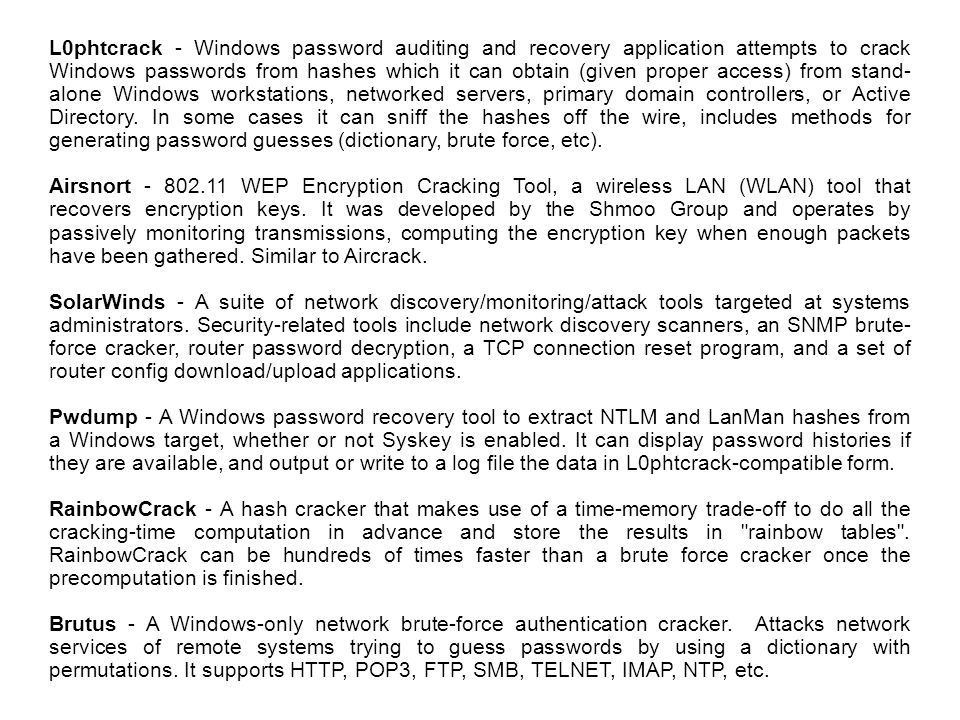 L0phtcrack - Windows password auditing and recovery application attempts to crack Windows passwords from hashes which it can obtain (given proper access) from stand-alone Windows workstations, networked servers, primary domain controllers, or Active Directory. In some cases it can sniff the hashes off the wire, includes methods for generating password guesses (dictionary, brute force, etc).

Airsnort - 802.11 WEP Encryption Cracking Tool, a wireless LAN (WLAN) tool that recovers encryption keys. It was developed by the Shmoo Group and operates by passively monitoring transmissions, computing the encryption key when enough packets have been gathered. Similar to Aircrack.

SolarWinds - A suite of network discovery/monitoring/attack tools targeted at systems administrators. Security-related tools include network discovery scanners, an SNMP brute-force cracker, router password decryption, a TCP connection reset program, and a set of router config download/upload applications.

Pwdump - A Windows password recovery tool to extract NTLM and LanMan hashes from a Windows target, whether or not Syskey is enabled. It can display password histories if they are available, and output or write to a log file the data in L0phtcrack-compatible form.

RainbowCrack - A hash cracker that makes use of a time-memory trade-off to do all the cracking-time computation in advance and store the results in "rainbow tables". RainbowCrack can be hundreds of times faster than a brute force cracker once the precomputation is finished.

Brutus - A Windows-only network brute-force authentication cracker. Attacks network services of remote systems trying to guess passwords by using a dictionary with permutations. It supports HTTP, POP3, FTP, SMB, TELNET, IMAP, NTP, etc.